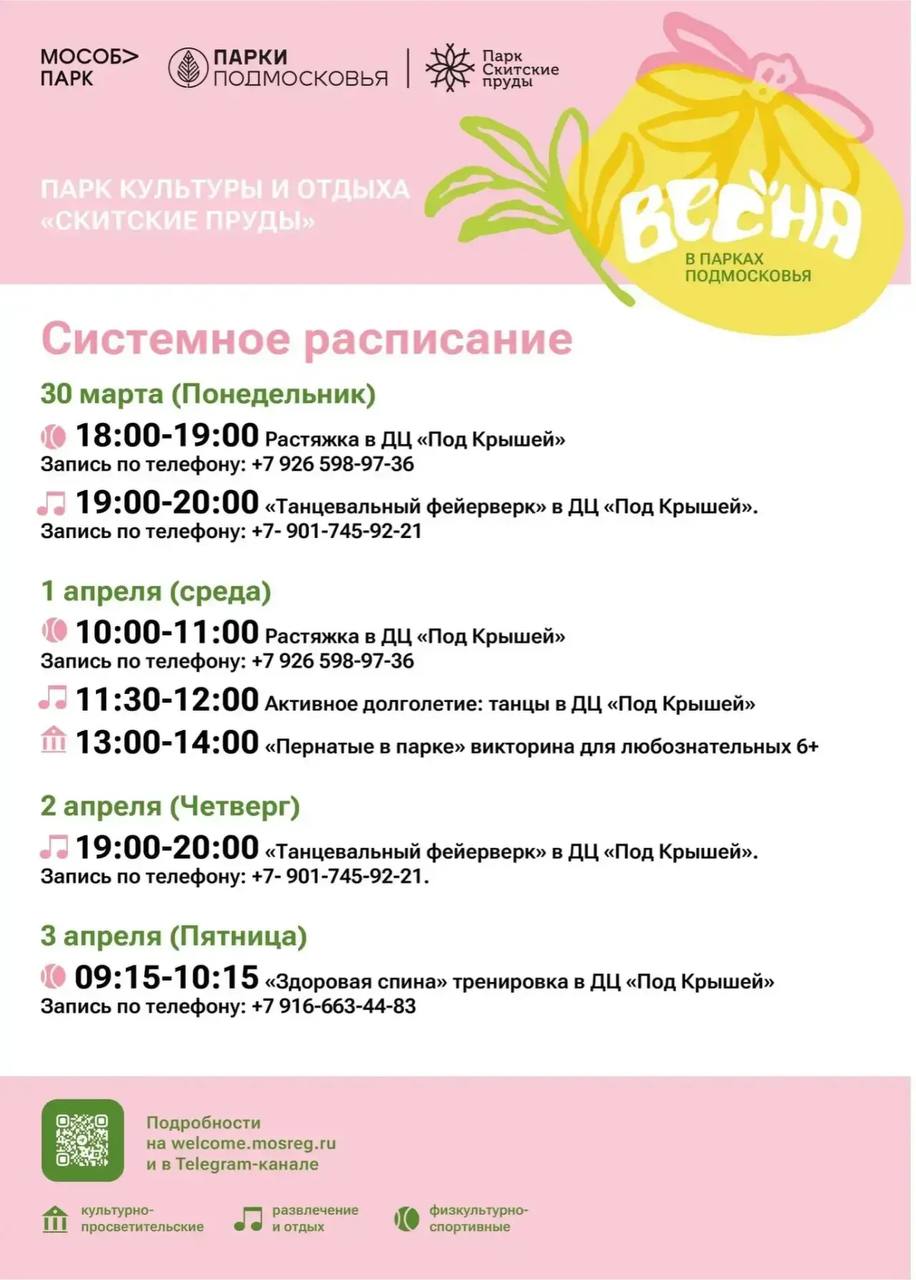 МОСОБ> ПАРК

ПАРКИ ПОДМОСКОВЬЯ

Парк Скитские пруды

ПАРК КУЛЬТУРЫ И ОТДЫХА «СКИТСКИЕ ПРУДЫ»

ВЕСНА В ПАРКАХ ПОДМОСКОВЬЯ

Системное расписание

30 марта (Понедельник)

18:00-19:00 Растяжка в ДЦ «Под Крышей»
Запись по телефону: +7 926 598-97-36

19:00-20:00 «Танцевальный фейерверк» в ДЦ «Под Крышей».
Запись по телефону: +7- 901-745-92-21

1 апреля (среда)

10:00-11:00 Растяжка в ДЦ «Под Крышей»
Запись по телефону: +7 926 598-97-36

11:30-12:00 Активное долголетие: танцы в ДЦ «Под Крышей»

13:00-14:00 «Пернатые в парке» викторина для любознательных 6+

2 апреля (Четверг)

19:00-20:00 «Танцевальный фейерверк» в ДЦ «Под Крышей».
Запись по телефону: +7- 901-745-92-21.

3 апреля (Пятница)

09:15-10:15 «Здоровая спина» тренировка в ДЦ «Под Крышей»
Запись по телефону: +7 916-663-44-83

Подробности на welcome.mosreg.ru и в Telegram-канале

культурно-просветительские

развлечение и отдых

физкультурно-спортивные